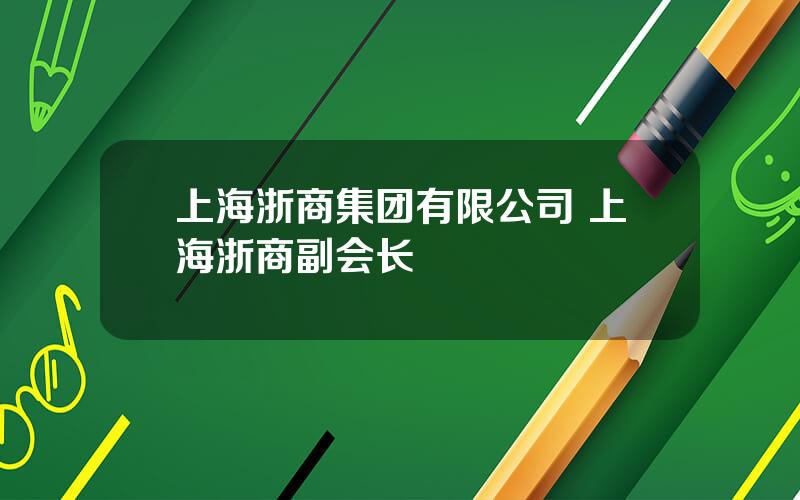 上海浙商集团有限公司 上海浙商副会长